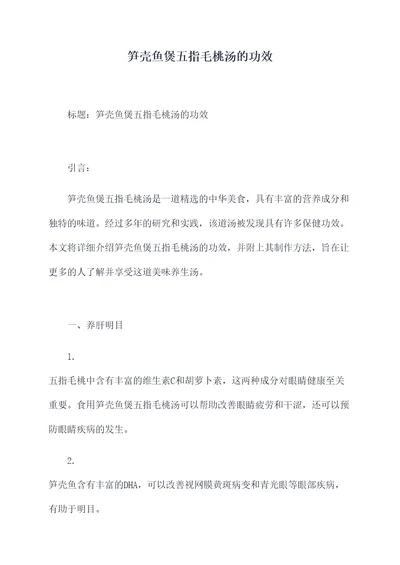 笋壳鱼煲五指毛桃汤的功效

标题：笋壳鱼煲五指毛桃汤的功效

引言：

笋壳鱼煲五指毛桃汤是一道精选的中华美食，具有丰富的营养成分和独特的味道。经过多年的研究和实践，该道汤被发现具有许多保健功效。本文将详细介绍笋壳鱼煲五指毛桃汤的功效，并附上其制作方法，旨在让更多的人了解并享受这道美味养生汤。

一、养肝明目

1.

五指毛桃中含有丰富的维生素C和胡萝卜素，这两种成分对眼睛健康至关重要。食用笋壳鱼煲五指毛桃汤可以帮助改善眼睛疲劳和干涩，还可以预防眼睛疾病的发生。

2.

笋壳鱼含有丰富的DHA，可以改善视网膜黄斑病变和青光眼等眼部疾病，有助于明目。